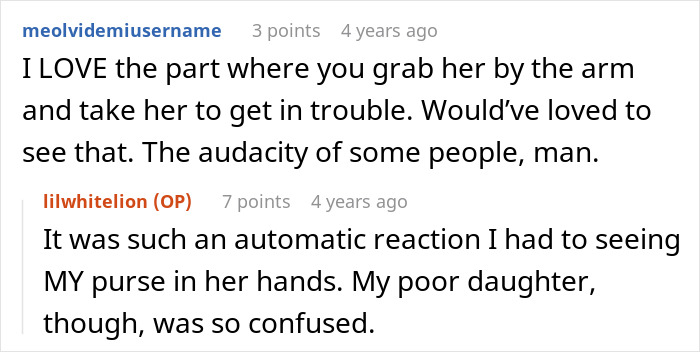 meolvidemiusername 3 points 4 years ago

I LOVE the part where you grab her by the arm and take her to get in trouble. Would’ve loved to see that. The audacity of some people, man.

lilwhitelion (OP) 7 points 4 years ago

It was such an automatic reaction I had to seeing MY purse in her hands. My poor daughter, though, was so confused.